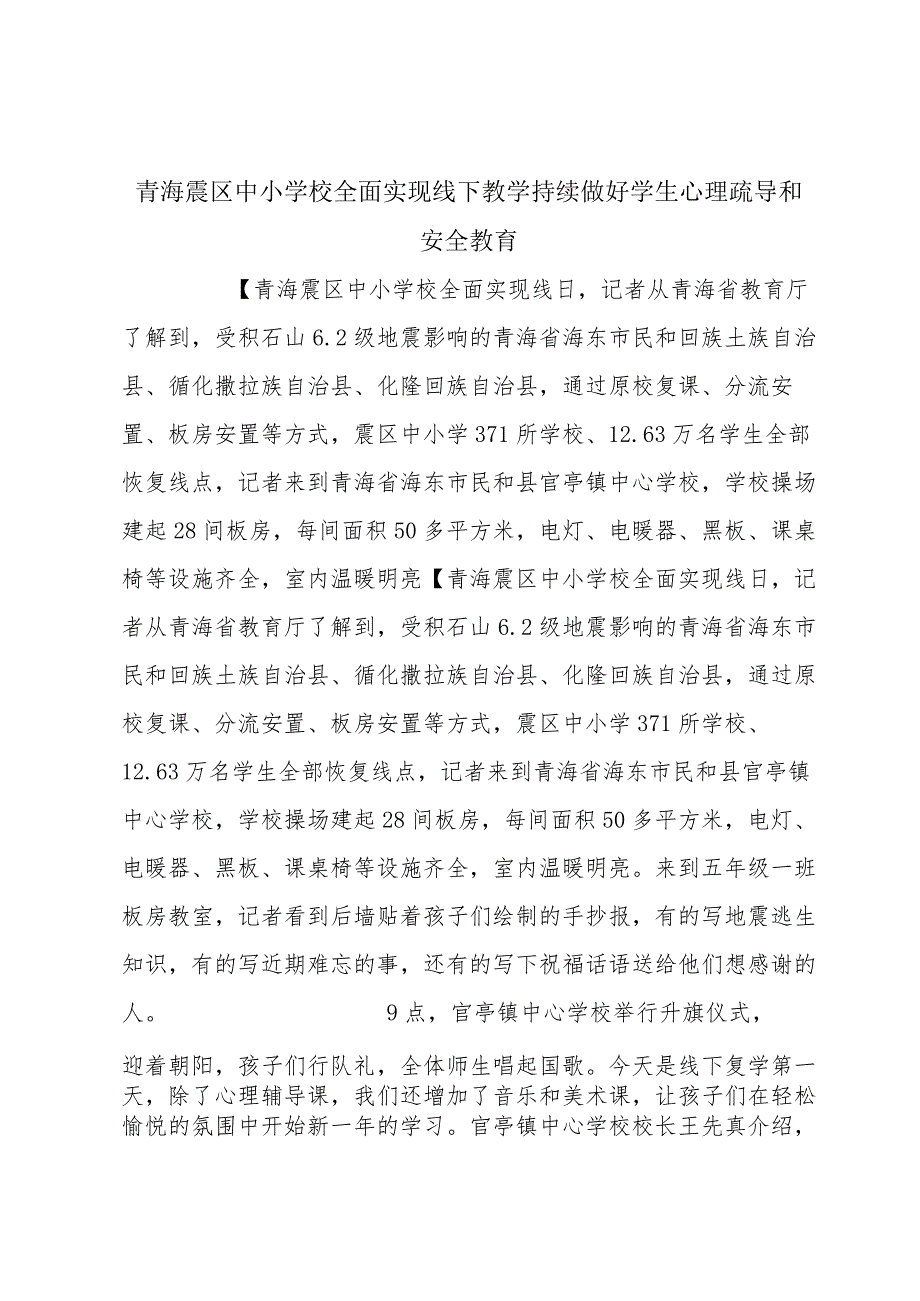 青海震区中小学校全面实现线下教学持续做好学生心理疏导和安全教育

【青海震区中小学校全面实现线日，记者从青海省教育厅了解到，受积石山6.2级地震影响的青海省海东市民和回族土族自治县、循化撒拉族自治县、化隆回族自治县，通过原校复课、分流安置、板房安置等方式，震区中小学371所学校、12.63万名学生全部恢复线点，记者来到青海省海东市民和县官亭镇中心学校，学校操场建起28间板房，每间面积50多平方米，电灯、电暖器、黑板、课桌椅等设施齐全，室内温暖明亮【青海震区中小学校全面实现线日，记者从青海省教育厅了解到，受积石山6.2级地震影响的青海省海东市民和回族土族自治县、循化撒拉族自治县、化隆回族自治县，通过原校复课、分流安置、板房安置等方式，震区中小学371所学校、12.63万名学生全部恢复线点，记者来到青海省海东市民和县官亭镇中心学校，学校操场建起28间板房，每间面积50多平方米，电灯、电暖器、黑板、课桌椅等设施齐全，室内温暖明亮。来到五年级一班板房教室，记者看到后墙贴着孩子们绘制的手抄报，有的写地震逃生知识，有的写近期难忘的事，还有的写下祝福话语送给他们想感谢的人。 9点，官亭镇中心学校举行升旗仪式，

迎着朝阳，孩子们行队礼，全体师生唱起国歌。今天是线下复学第一天，除了心理辅导课，我们还增加了音乐和美术课，让孩子们在轻松愉悦的氛围中开始新一年的学习。官亭镇中心学校校长王先真介绍，